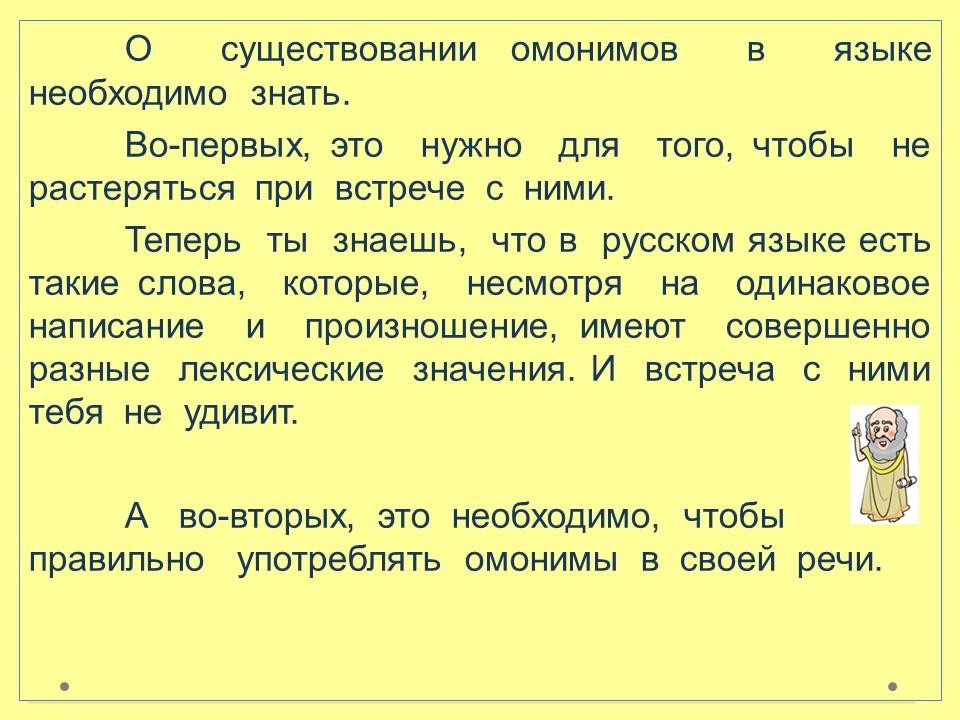 О существовании омонимов в языке необходимо знать.

Во-первых, это нужно для того, чтобы не растеряться при встрече с ними.

Теперь ты знаешь, что в русском языке есть такие слова, которые, несмотря на одинаковое написание и произношение, имеют совершенно разные лексические значения. И встреча с ними тебя не удивит.

А во-вторых, это необходимо, чтобы правильно употреблять омонимы в своей речи.